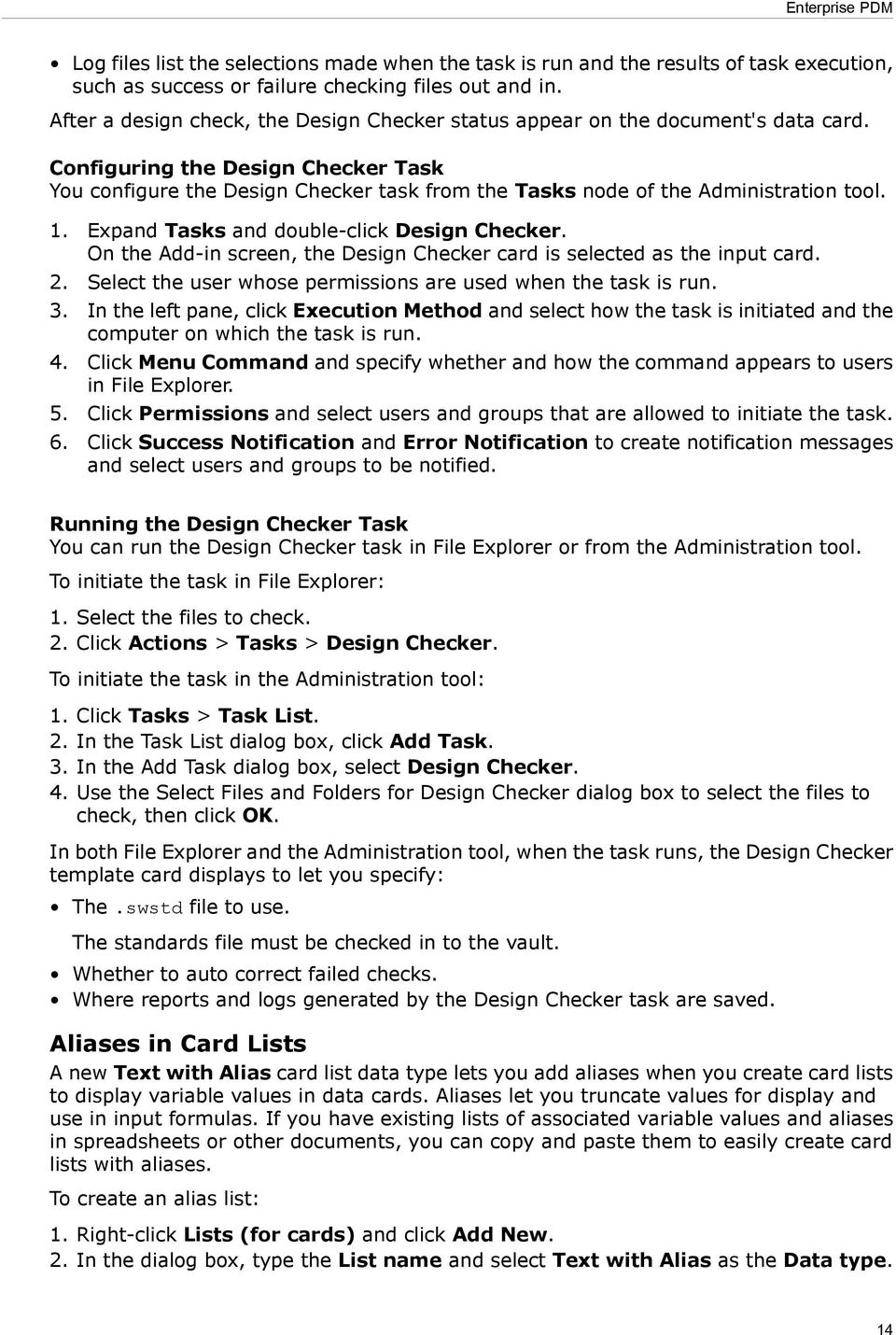 Enterprise PDM

• Log files list the selections made when the task is run and the results of task execution, such as success or failure checking files out and in.

After a design check, the Design Checker status appear on the document's data card.

Configuring the Design Checker Task
You configure the Design Checker task from the Tasks node of the Administration tool.

1. Expand Tasks and double-click Design Checker.
On the Add-in screen, the Design Checker card is selected as the input card.
2. Select the user whose permissions are used when the task is run.
3. In the left pane, click Execution Method and select how the task is initiated and the computer on which the task is run.
4. Click Menu Command and specify whether and how the command appears to users in File Explorer.
5. Click Permissions and select users and groups that are allowed to initiate the task.
6. Click Success Notification and Error Notification to create notification messages and select users and groups to be notified.

Running the Design Checker Task
You can run the Design Checker task in File Explorer or from the Administration tool.

To initiate the task in File Explorer:

1. Select the files to check.
2. Click Actions > Tasks > Design Checker.

To initiate the task in the Administration tool:

1. Click Tasks > Task List.
2. In the Task List dialog box, click Add Task.
3. In the Add Task dialog box, select Design Checker.
4. Use the Select Files and Folders for Design Checker dialog box to select the files to check, then click OK.

In both File Explorer and the Administration tool, when the task runs, the Design Checker template card displays to let you specify:

• The .swstd file to use.
The standards file must be checked in to the vault.
• Whether to auto correct failed checks.
• Where reports and logs generated by the Design Checker task are saved.

Aliases in Card Lists
A new Text with Alias card list data type lets you add aliases when you create card lists to display variable values in data cards. Aliases let you truncate values for display and use in input formulas. If you have existing lists of associated variable values and aliases in spreadsheets or other documents, you can copy and paste them to easily create card lists with aliases.

To create an alias list:

1. Right-click Lists (for cards) and click Add New.
2. In the dialog box, type the List name and select Text with Alias as the Data type.

14